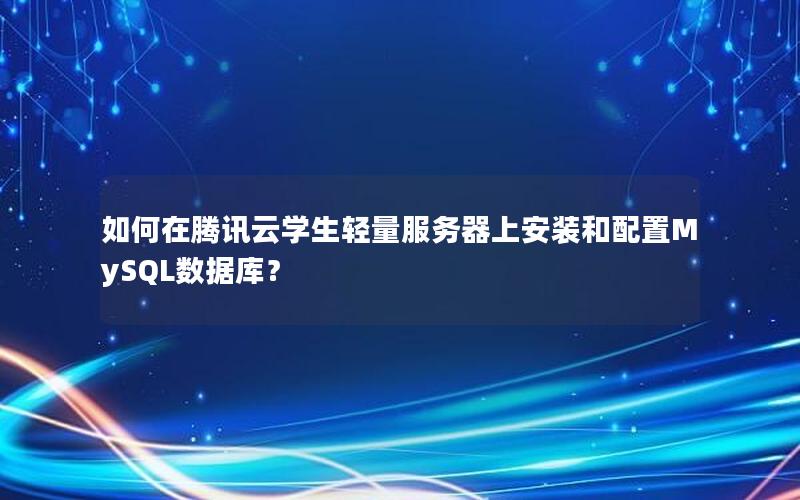 如何在腾讯云学生轻量服务器上安装和配置MySQL数据库？